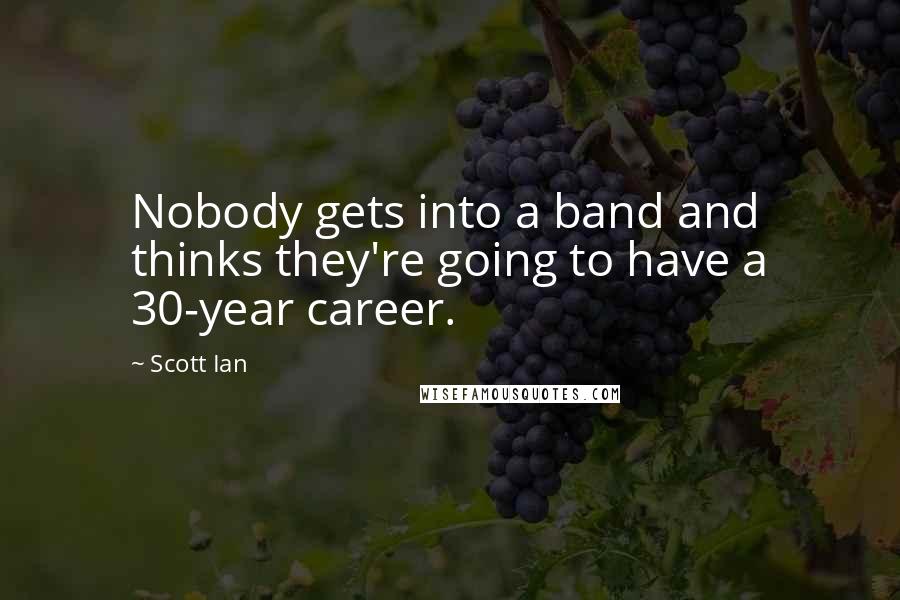 Nobody gets into a band and thinks they're going to have a 30-year career.

~ Scott Ian

WISEFAMOUSQUOTES.COM